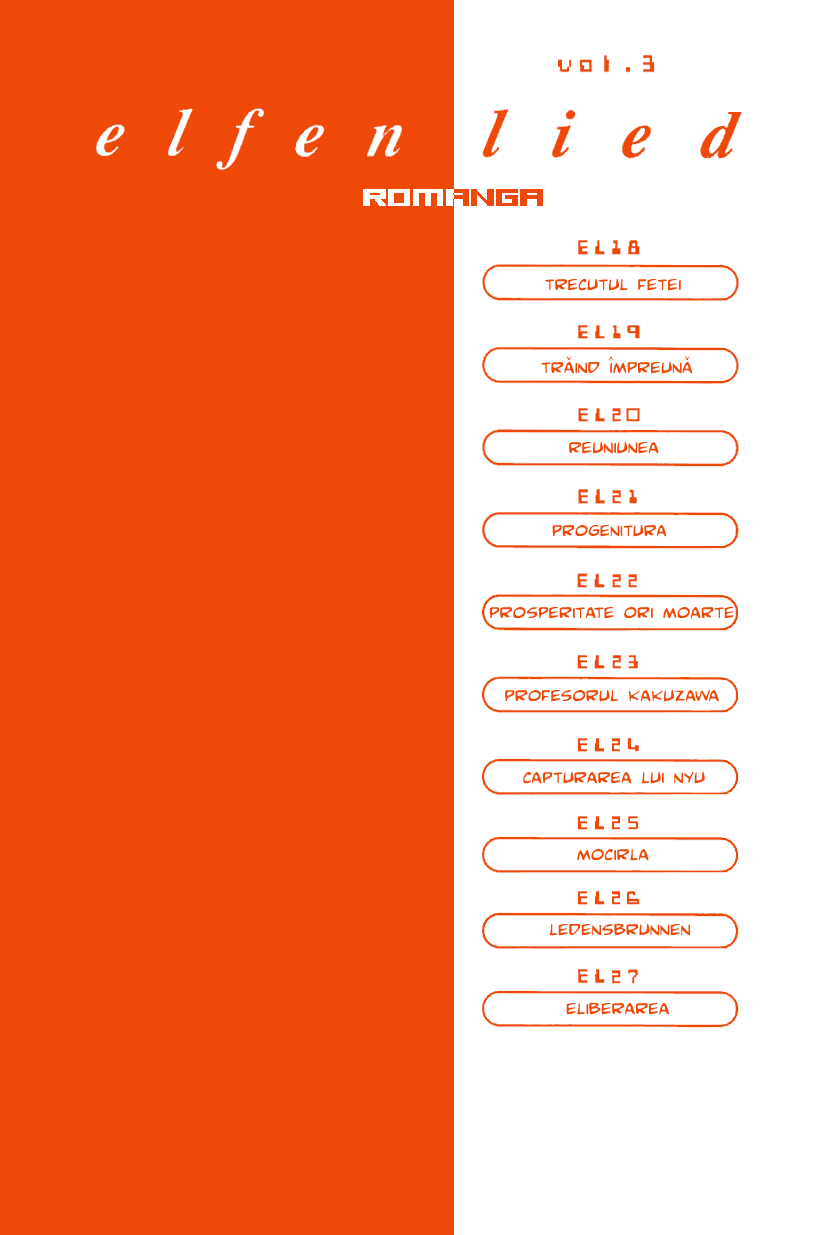 vol.3

elfen lied

ROMANGA

EL18
TRECUTUL FETEI

EL19
TRĂIND ÎMPREUNĂ

EL20
REUNIUNEA

EL21
PROGENITURA

EL22
PROSPERITATE ORI MOARTE

EL23
PROFESORUL KAKUZAWA

EL24
CAPTURAREA LUI NYU

EL25
MOCIRLA

EL26
LEDENSBRUNNEN

EL27
ELIBERAREA